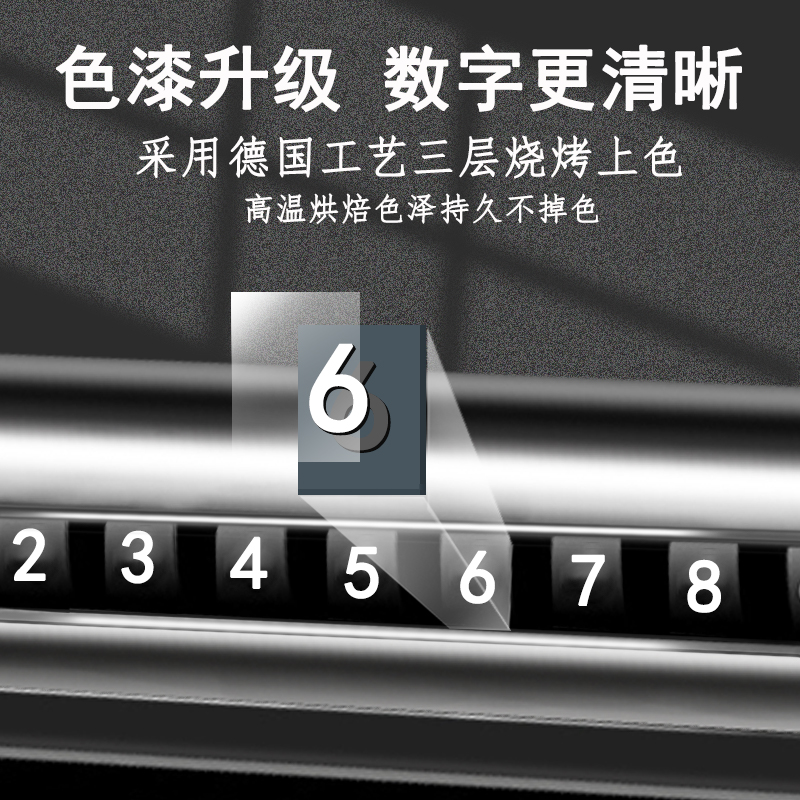 色漆升级 数字更清晰

采用德国工艺三层烧烤上色

高温烘焙色泽持久不掉色

6

2 3 4 5 6 7 8